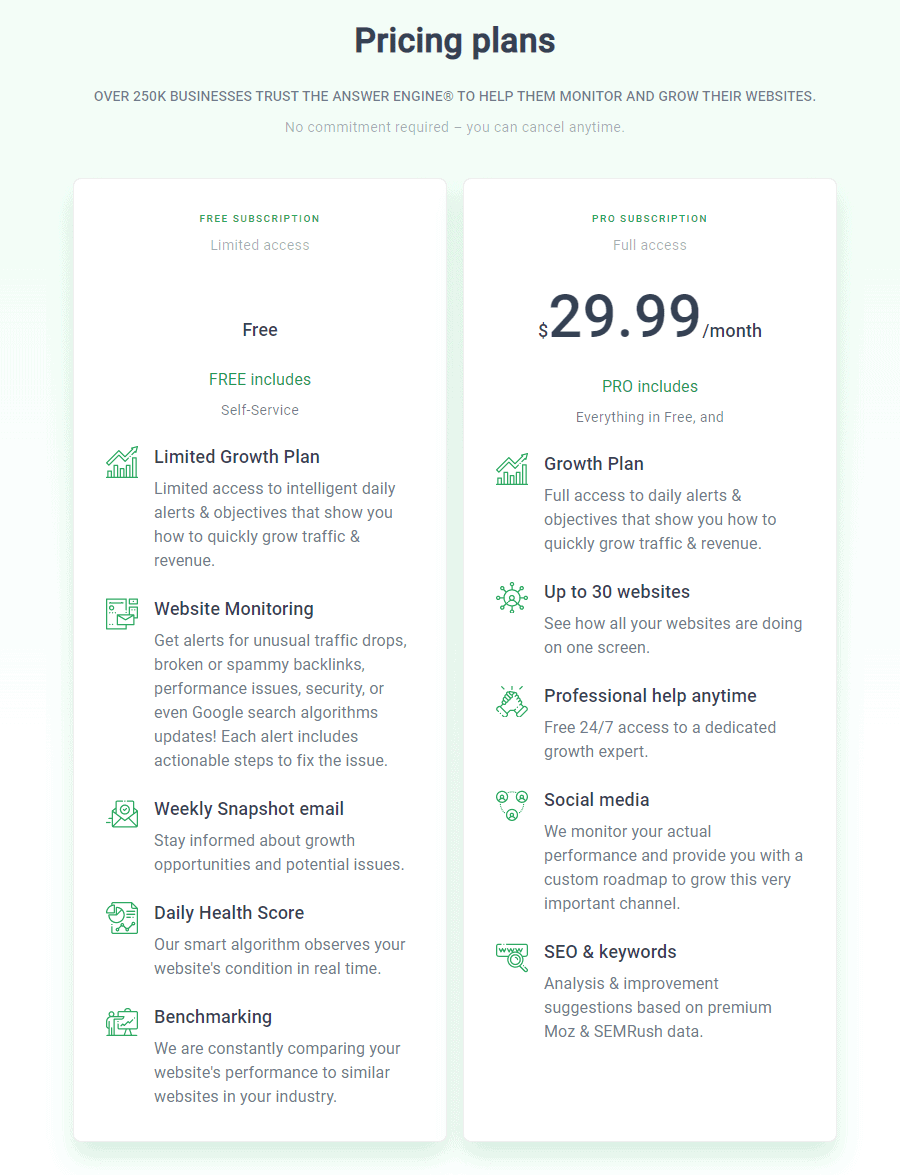 Pricing plans

OVER 250K BUSINESSES TRUST THE ANSWER ENGINE® TO HELP THEM MONITOR AND GROW THEIR WEBSITES.

No commitment required – you can cancel anytime.

FREE SUBSCRIPTION

Limited access

Free

FREE includes

Self-Service

Limited Growth Plan

Limited access to intelligent daily alerts & objectives that show you how to quickly grow traffic & revenue.

Website Monitoring

Get alerts for unusual traffic drops, broken or spammy backlinks, performance issues, security, or even Google search algorithms updates! Each alert includes actionable steps to fix the issue.

Weekly Snapshot email

Stay informed about growth opportunities and potential issues.

Daily Health Score

Our smart algorithm observes your website's condition in real time.

Benchmarking

We are constantly comparing your website's performance to similar websites in your industry.

PRO SUBSCRIPTION

Full access

$29.99/month

PRO includes

Everything in Free, and

Growth Plan

Full access to daily alerts & objectives that show you how to quickly grow traffic & revenue.

Up to 30 websites

See how all your websites are doing on one screen.

Professional help anytime

Free 24/7 access to a dedicated growth expert.

Social media

We monitor your actual performance and provide you with a custom roadmap to grow this very important channel.

SEO & keywords

Analysis & improvement suggestions based on premium Moz & SEMRush data.